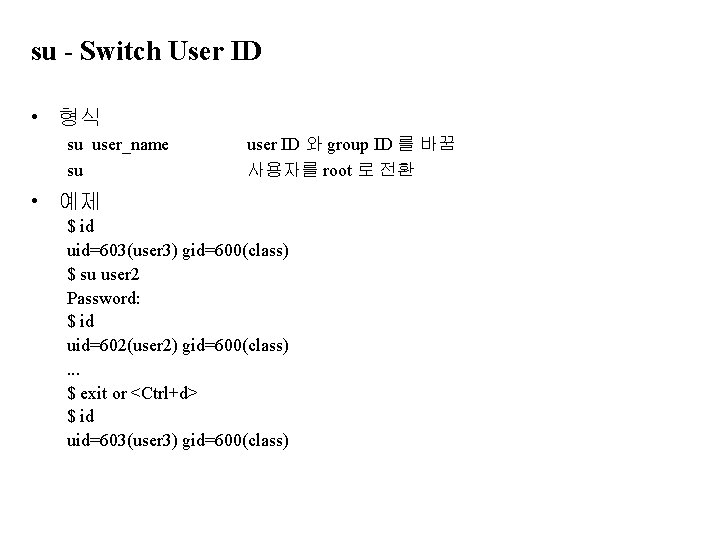 su - Switch User ID

• 형식

su user_name user ID 와 group ID 를 바꿈

su 사용자를 root 로 전환

• 예제

$ id
uid=603(user3) gid=600(class)
$ su user2
Password:
$ id
uid=602(user2) gid=600(class)
...
$ exit or <Ctrl+d>
$ id
uid=603(user3) gid=600(class)